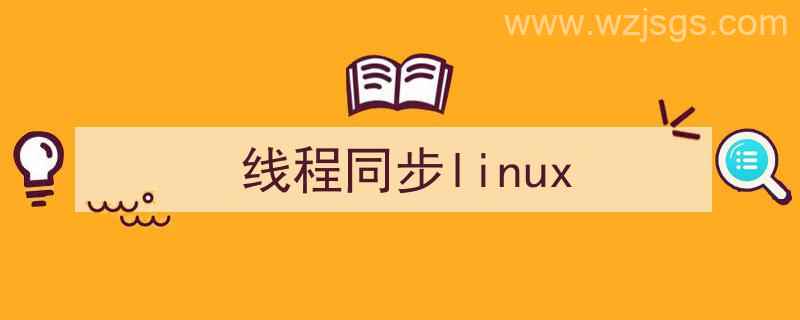 www.wzjsgs.com

线程同步linux